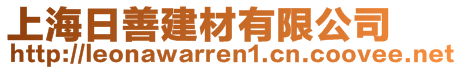 上海日善建材有限公司
http://leonawarren1.cn.coovee.net